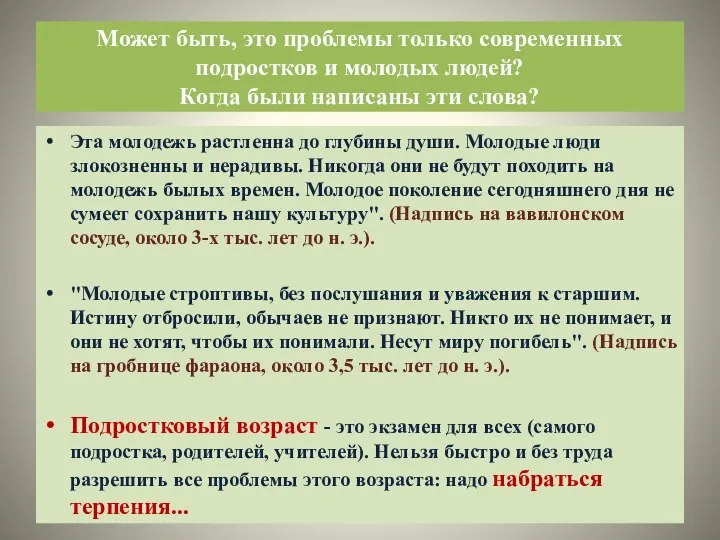 Может быть, это проблемы только современных подростков и молодых людей?
Когда были написаны эти слова?

• Эта молодежь растленна до глубины души. Молодые люди злокозненны и нерадивы. Никогда они не будут походить на молодежь былых времен. Молодое поколение сегодняшнего дня не сумеет сохранить нашу культуру". (Надпись на вавилонском сосуде, около 3-х тыс. лет до н. э.).

• "Молодые строптивы, без послушания и уважения к старшим. Истину отбросили, обычаев не признают. Никто их не понимает, и они не хотят, чтобы их понимали. Несут миру погибель". (Надпись на гробнице фараона, около 3,5 тыс. лет до н. э.).

• Подростковый возраст - это экзамен для всех (самого подростка, родителей, учителей). Нельзя быстро и без труда разрешить все проблемы этого возраста: надо набраться терпения...